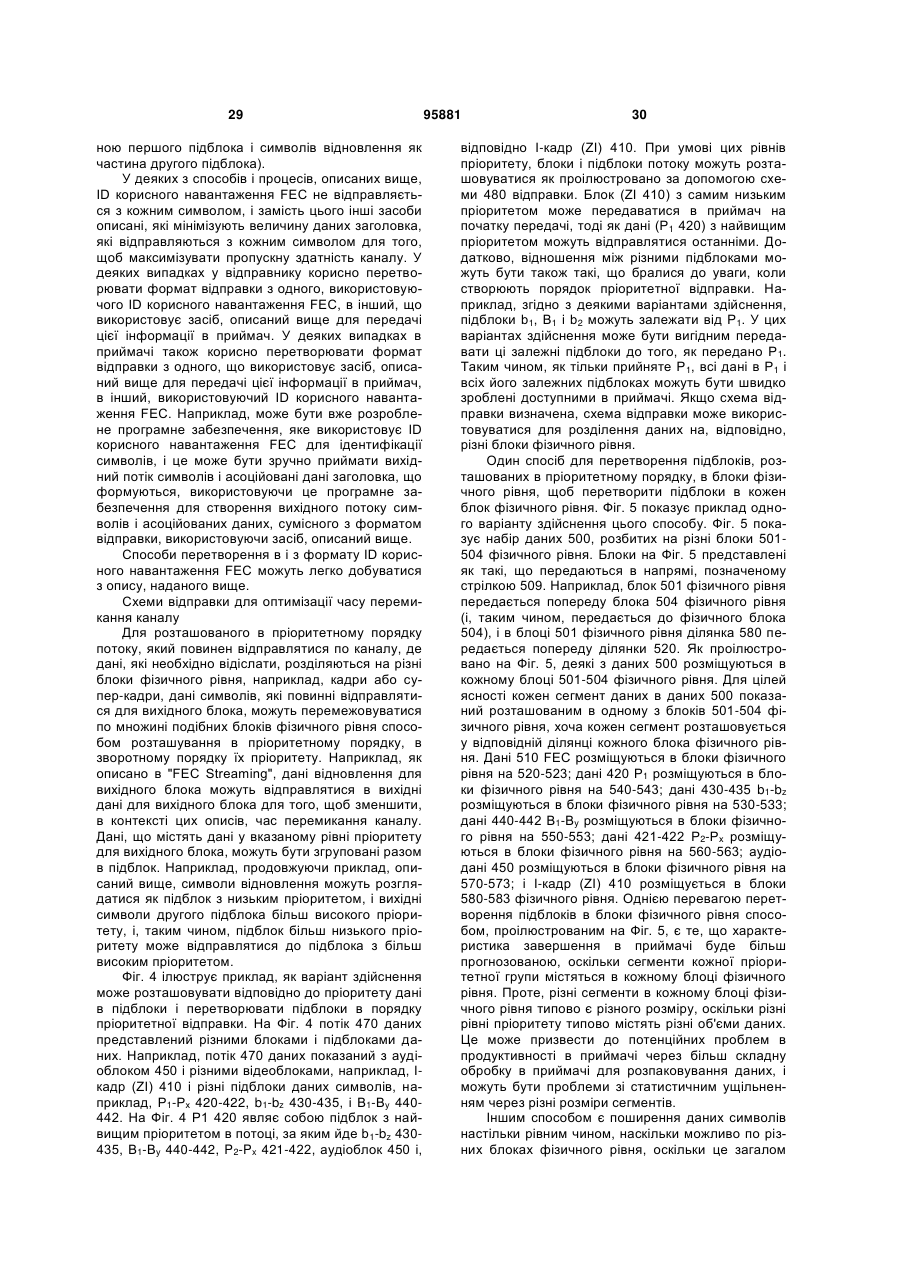 29 95881 30

ною першого підблока і символів відновлення як частина другого підблока).

У деяких з способів і процесів, описаних вище, ID корисного навантаження FEC не відправляється з кожним символом, і замість цього інші засоби описані, які мінімізують величину даних заголовка, які відправляються з кожним символом для того, щоб максимізувати пропускну здатність каналу. У деяких випадках у відправнику корисно перетворювати формат відправки з одного, використовуючого ID корисного навантаження FEC, в інший, що використовує засіб, описаний вище для передачі цієї інформації в приймач. У деяких випадках в приймачі також корисно перетворювати формат відправки з одного, що використовує засіб, описаний вище для передачі цієї інформації в приймач, в інший, використовуючий ID корисного навантаження FEC. Наприклад, може бути вже розроблене програмне забезпечення, яке використовує ID корисного навантаження FEC для ідентифікації символів, і це може бути зручно приймати вихідний потік символів і асоційовані дані заголовка, що формуються, використовуючи це програмне забезпечення для створення вихідного потоку символів і асоційованих даних, сумісного з форматом відправки, використовуючи засіб, описаний вище.

Способи перетворення в і з формату ID корисного навантаження FEC можуть легко добуватися з опису, наданого вище.

Схеми відправки для оптимізації часу перемикання каналу

Для розташованого в пріоритетному порядку потоку, який повинен відправлятися по каналу, де дані, які необхідно відіслати, розділяються на різні блоки фізичного рівня, наприклад, кадри або супер-кадри, дані символів, які повинні відправлятися для вихідного блока, можуть перемежовуватися по множині подібних блоків фізичного рівня способом розташування в пріоритетному порядку, в зворотному порядку їх пріоритету. Наприклад, як описано в "FEC Streaming", дані відновлення для вихідного блока можуть відправлятися в вихідні дані для вихідного блока для того, щоб зменшити, в контексті цих описів, час перемикання каналу. Дані, що містять дані у вказаному рівні пріоритету для вихідного блока, можуть бути згруповані разом в підблок. Наприклад, продовжуючи приклад, описаний вище, символи відновлення можуть розглядатися як підблок з низьким пріоритетом, і вихідні символи другого підблока більш високого пріоритету, і, таким чином, підблок більш низького пріоритету може відправлятися до підблока з більш високим пріоритетом.

Фіг. 4 ілюструє приклад, як варіант здійснення може розташовувати відповідно до пріоритету дані в підблоки і перетворювати підблоки в порядку пріоритетної відправки. На Фіг. 4 потік 470 даних представлений різними блоками і підблоками даних. Наприклад, потік 470 даних показаний з аудіоблоком 450 і різними відеоблоками, наприклад, I-кадр (ZI) 410 і різні підблоки даних символів, наприклад, $P_1$-$P_x$ 420-422, $b_1$-$b_z$ 430-435, і $B_1$-$B_y$ 440-442. На Фіг. 4 P1 420 являє собою підблок з найвищим пріоритетом в потоці, за яким йде $b_1$-$b_z$ 430-435, $B_1$-$B_y$ 440-442, $P_2$-$P_x$ 421-422, аудіоблок 450 і, відповідно I-кадр (ZI) 410. При умові цих рівнів пріоритету, блоки і підблоки потоку можуть розташовуватися як проілюстровано за допомогою схеми 480 відправки. Блок (ZI 410) з самим низьким пріоритетом може передаватися в приймач на початку передачі, тоді як дані ($P_1$ 420) з найвищим пріоритетом можуть відправлятися останніми. Додатково, відношення між різними підблоками можуть бути також такі, що бралися до уваги, коли створюють порядок пріоритетної відправки. Наприклад, згідно з деякими варіантами здійснення, підблоки $b_1$, $B_1$ і $b_2$ можуть залежати від $P_1$. У цих варіантах здійснення може бути вигідним передавати ці залежні підблоки до того, як передано $P_1$. Таким чином, як тільки прийняте $P_1$, всі дані в $P_1$ і всіх його залежних підблоках можуть бути швидко зроблені доступними в приймачі. Якщо схема відправки визначена, схема відправки може використовуватися для розділення даних на, відповідно, різні блоки фізичного рівня.

Один спосіб для перетворення підблоків, розташованих в пріоритетному порядку, в блоки фізичного рівня, щоб перетворити підблоки в кожен блок фізичного рівня. Фіг. 5 показує приклад одного варіанту здійснення цього способу. Фіг. 5 показує набір даних 500, розбитих на різні блоки 501-504 фізичного рівня. Блоки на Фіг. 5 представлені як такі, що передаються в напрямі, позначеному стрілкою 509. Наприклад, блок 501 фізичного рівня передається попереду блока 504 фізичного рівня (і, таким чином, передається до фізичного блока 504), і в блоці 501 фізичного рівня ділянка 580 передається попереду ділянки 520. Як проілюстровано на Фіг. 5, деякі з даних 500 розміщуються в кожному блоці 501-504 фізичного рівня. Для цілей ясності кожен сегмент даних в даних 500 показаний розташованим в одному з блоків 501-504 фізичного рівня, хоча кожен сегмент розташовується у відповідній ділянці кожного блока фізичного рівня. Дані 510 FEC розміщуються в блоки фізичного рівня на 520-523; дані 420 $P_1$ розміщуються в блоки фізичного рівня на 540-543; дані 430-435 $b_1$-$b_z$ розміщуються в блоки фізичного рівня на 530-533; дані 440-442 $B_1$-$B_y$ розміщуються в блоки фізичного рівня на 550-553; дані 421-422 $P_2$-$P_x$ розміщуються в блоки фізичного рівня на 560-563; аудіодані 450 розміщуються в блоки фізичного рівня на 570-573; і I-кадр (ZI) 410 розміщується в блоки 580-583 фізичного рівня. Однією перевагою перетворення підблоків в блоки фізичного рівня способом, проілюстрованим на Фіг. 5, є те, що характеристика завершення в приймачі буде більш прогнозованою, оскільки сегменти кожної пріоритетної групи містяться в кожному блоці фізичного рівня. Проте, різні сегменти в кожному блоці фізичного рівня типово є різного розміру, оскільки різні рівні пріоритету типово містять різні об'єми даних. Це може призвести до потенційних проблем в продуктивності в приймачі через більш складну обробку в приймачі для розпаковування даних, і можуть бути проблеми зі статистичним ущільненням через різні розміри сегментів.

Іншим способом є поширення даних символів настільки рівним чином, наскільки можливо по різних блоках фізичного рівня, оскільки це загалом